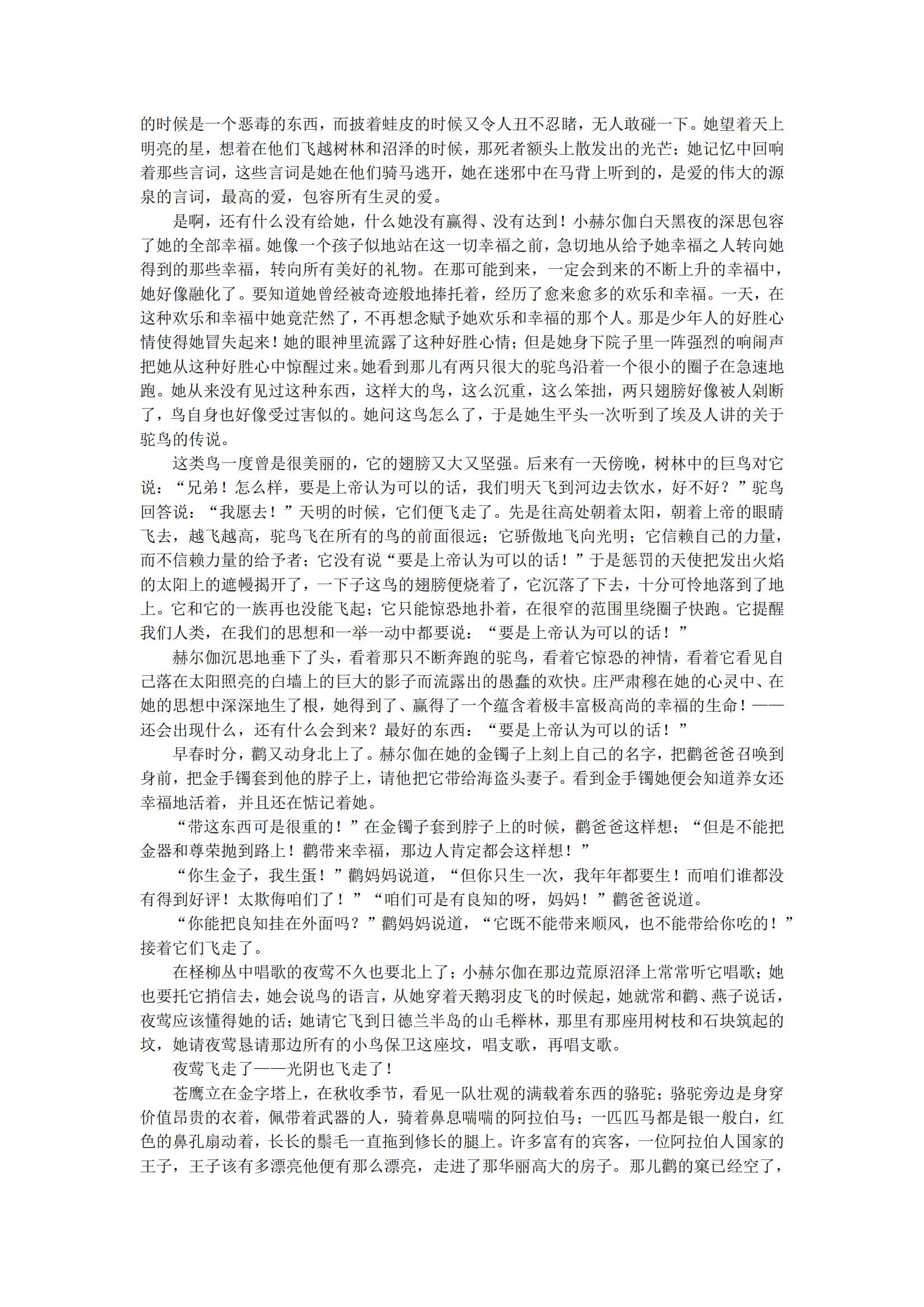 的时候是一个恶毒的东西，而披着蛙皮的时候又令人丑不忍睹，无人敢碰一下。她望着天上明亮的星，想着在他们飞越树林和沼泽的时候，那死者额头上散发出的光芒；她记忆中回响着那些言词，这些言词是她在他们骑马逃开，她在迷邪中在马背上听到的，是爱的伟大的源泉的言词，最高的爱，包容所有生灵的爱。

是啊，还有什么没有给她，什么她没有赢得、没有达到！小赫尔伽白天黑夜的深思包容了她的全部幸福。她像一个孩子似地站在这一切幸福之前，急切地从给予她幸福之人转向她得到的那些幸福，转向所有美好的礼物。在那可能到来，一定会到来的不断上升的幸福中，她好像融化了。要知道她曾经被奇迹般地捧托着，经历了愈来愈多的欢乐和幸福。一天，在这种欢乐和幸福中她竟茫然了，不再想念赋予她欢乐和幸福的那个人。那是少年人的好胜心情使得她冒失起来！她的眼神里流露了这种好胜心情；但是她身下院子里一阵强烈的响闹声把她从这种好胜心中惊醒过来。她看到那儿有两只很大的驼鸟沿着一个很小的圈子在急速地跑。她从来没有见过这种东西，这样大的鸟，这么沉重，这么笨拙，两只翅膀好像被人剁断了，鸟自身也好像受过害似的。她问这鸟怎么了，于是她生平头一次听到了埃及人讲的关于驼鸟的传说。

这类鸟一度曾是很美丽的，它的翅膀又大又坚强。后来有一天傍晚，树林中的巨鸟对它说：“兄弟！怎么样，要是上帝认为可以的话，我们明天飞到河边去饮水，好不好？”驼鸟回答说：“我愿去！”天明的时候，它们便飞走了。先是往高处朝着太阳，朝着上帝的眼睛飞去，越飞越高，驼鸟飞在所有的鸟的前面很远；它骄傲地飞向光明；它信赖自己的力量，而不信赖力量的给予者；它没有说“要是上帝认为可以的话！”于是惩罚的天使把发出火焰的太阳上的遮幔揭开了，一下子这鸟的翅膀便烧着了，它沉落了下去，十分可怜地落到了地上。它和它的一族再也没能飞起；它只能惊恐地扑着，在很窄的范围里绕圈子快跑。它提醒我们人类，在我们的思想和一举一动中都要说：“要是上帝认为可以的话！”

赫尔伽沉思地垂下了头，看着那只不断奔跑的驼鸟，看着它惊恐的神情，看着它看见自己落在太阳照亮的白墙上的巨大的影子而流露出的愚蠢的欢快。庄严肃穆在她的心灵中、在她的思想中深深地生了根，她得到了、赢得了一个蕴含着极丰富极高尚的幸福的生命！——还会出现什么，还有什么会到来？最好的东西：“要是上帝认为可以的话！”

早春时分，鹳又动身北上了。赫尔伽在她的金镯子上刻上自己的名字，把鹳爸爸召唤到身前，把金手镯套到他的脖子上，请他把它带给海盗头妻子。看到金手镯她便会知道养女还幸福地活着，并且还在惦记着她。

“带这东西可是很重的！”在金镯子套到脖子上的时候，鹳爸爸这样想；“但是不能把金器和尊荣抛到路上！鹳带来幸福，那边人肯定都会这样想！”

“你生金子，我生蛋！”鹳妈妈说道，“但你只生一次，我年年都要生！而咱们谁都没有得到好评！太欺侮咱们了！”“咱们可是有良知的呀，妈妈！”鹳爸爸说道。

“你能把良知挂在外面吗？”鹳妈妈说道，“它既不能带来顺风，也不能带给你吃的！”接着它们飞走了。

在柽柳丛中唱歌的夜莺不久也要北上了；小赫尔伽在那边荒原沼泽上常常听它唱歌；她也要托它捎信去，她会说鸟的语言，从她穿着天鹅羽皮飞的时候起，她就常和鹳、燕子说话，夜莺应该懂得她的话；她请它飞到日德兰半岛的山毛榉林，那里有那座用树枝和石块筑起的坟，她请夜莺恳请那边所有的小鸟保卫这座坟，唱支歌，再唱支歌。

夜莺飞走了——光阴也飞走了！

苍鹰立在金字塔上，在秋收季节，看见一队壮观的满载着东西的骆驼；骆驼旁边是身穿价值昂贵的衣着，佩带着武器的人，骑着鼻息喘喘的阿拉伯马；一匹匹马都是银一般白，红色的鼻孔扇动着，长长的鬃毛一直拖到修长的腿上。许多富有的宾客，一位阿拉伯人国家的王子，王子该有多漂亮他便有那么漂亮，走进了那华丽高大的房子。那儿鹳的窠已经空了，